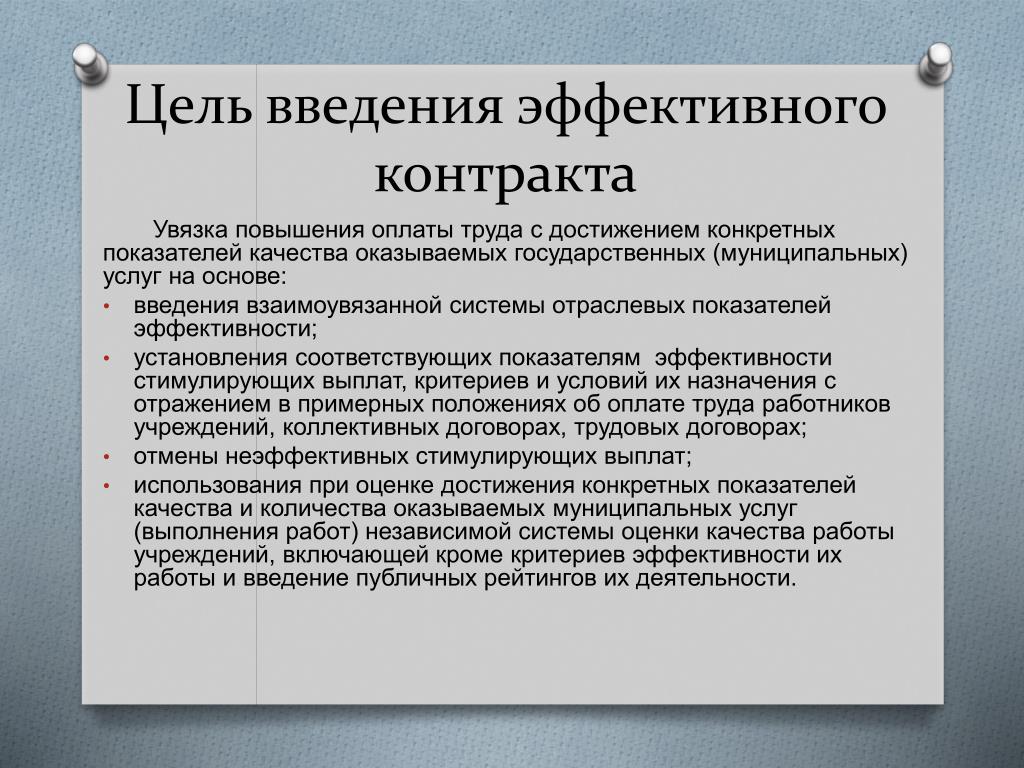 Цель введения эффективного контракта

Увязка повышения оплаты труда с достижением конкретных показателей качества оказываемых государственных (муниципальных) услуг на основе:

• введения взаимоувязанной системы отраслевых показателей эффективности;
• установления соответствующих показателям эффективности стимулирующих выплат, критериев и условий их назначения с отражением в примерных положениях об оплате труда работников учреждений, коллективных договорах, трудовых договорах;
• отмены неэффективных стимулирующих выплат;
• использования при оценке достижения конкретных показателей качества и количества оказываемых муниципальных услуг (выполнения работ) независимой системы оценки качества работы учреждений, включающей кроме критериев эффективности их работы и введение публичных рейтингов их деятельности.